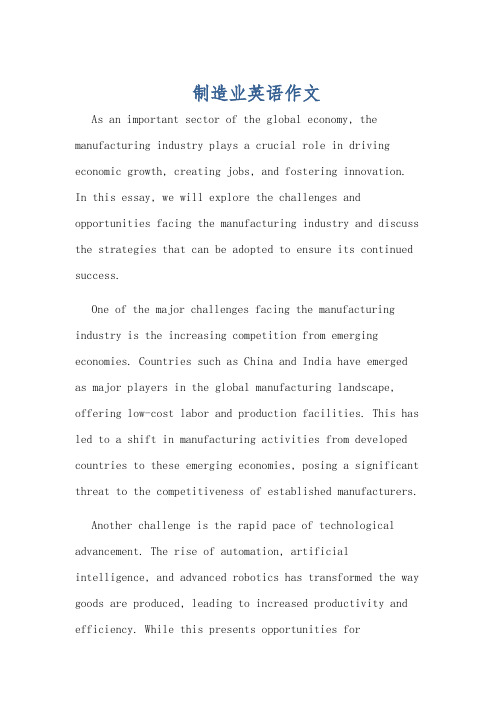 制造业英语作文

As an important sector of the global economy, the manufacturing industry plays a crucial role in driving economic growth, creating jobs, and fostering innovation. In this essay, we will explore the challenges and opportunities facing the manufacturing industry and discuss the strategies that can be adopted to ensure its continued success.

One of the major challenges facing the manufacturing industry is the increasing competition from emerging economies. Countries such as China and India have emerged as major players in the global manufacturing landscape, offering low-cost labor and production facilities. This has led to a shift in manufacturing activities from developed countries to these emerging economies, posing a significant threat to the competitiveness of established manufacturers.

Another challenge is the rapid pace of technological advancement. The rise of automation, artificial intelligence, and advanced robotics has transformed the way goods are produced, leading to increased productivity and efficiency. While this presents opportunities for